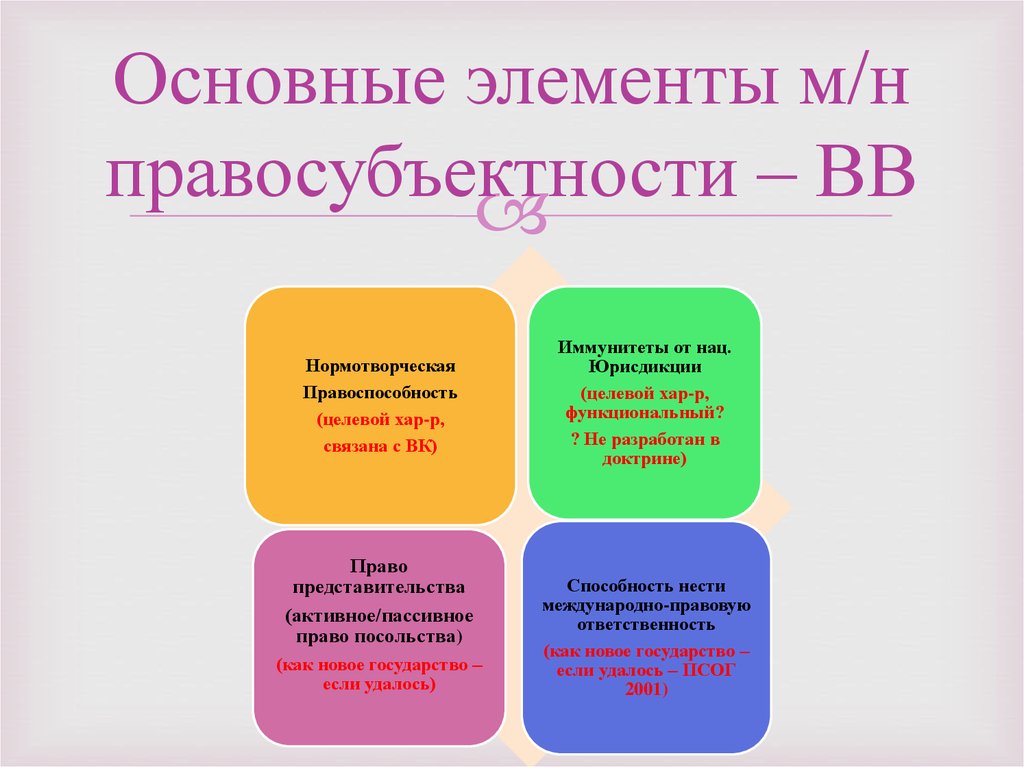 Основные элементы м/н правосубъектности – ВВ

Нормотворческая Правоспособность

(целевой хар-р, связана с ВК)

Иммунитеты от нац. Юрисдикции

(целевой хар-р, функциональный?

? Не разработан в доктрине)

Право представительства

(активное/пассивное право посольства)

(как новое государство – если удалось)

Способность нести международно-правовую ответственность

(как новое государство – если удалось – ПСОГ 2001)